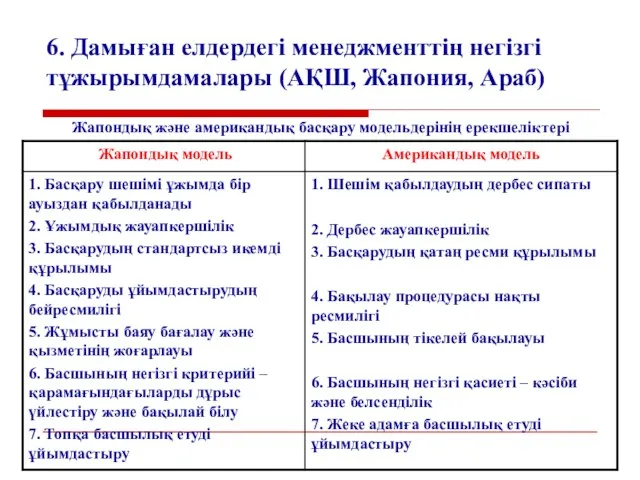 6. Дамыған елдердегі менеджменттің негізгі тұжырымдамалары (АҚШ, Жапония, Араб)

Жапондық және американдық басқару модельдерінің ерекшеліктері

| Жапондық модель | Американдық модель |
|---|---|
| 1. Басқару шешімі ұжымда бір ауыздан қабылданады | 1. Шешім қабылдаудың дербес сипаты |
| 2. Ұжымдық жауапкершілік | 2. Дербес жауапкершілік |
| 3. Басқарудың стандартсыз икемді құрылымы | 3. Басқарудың қатаң ресми құрылымы |
| 4. Басқаруды ұйымдастырудың бейресмилігі | 4. Бақылау процедурасы нақты ресмилігі |
| 5. Жұмысты баяу бағалау және қызметінің жоғарлауы | 5. Басшының тікелей бақылауы |
| 6. Басшының негізгі критерийі – қарамағындағыларды дұрыс үйлестіру және бақылай білу | 6. Басшының негізгі қасиеті – кәсіби және белсенділік |
| 7. Топқа басшылық етуді ұйымдастыру | 7. Жеке адамға басшылық етуді ұйымдастыру |